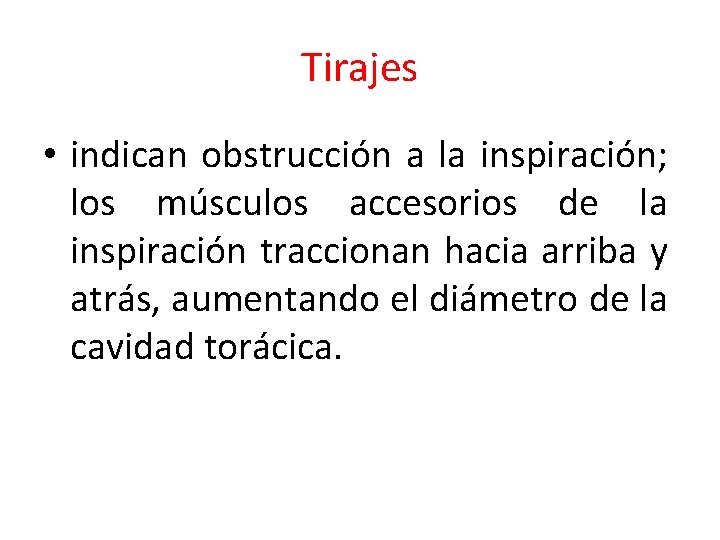 Tirajes

• indican obstrucción a la inspiración; los músculos accesorios de la inspiración traccionan hacia arriba y atrás, aumentando el diámetro de la cavidad torácica.